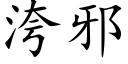 洿邪